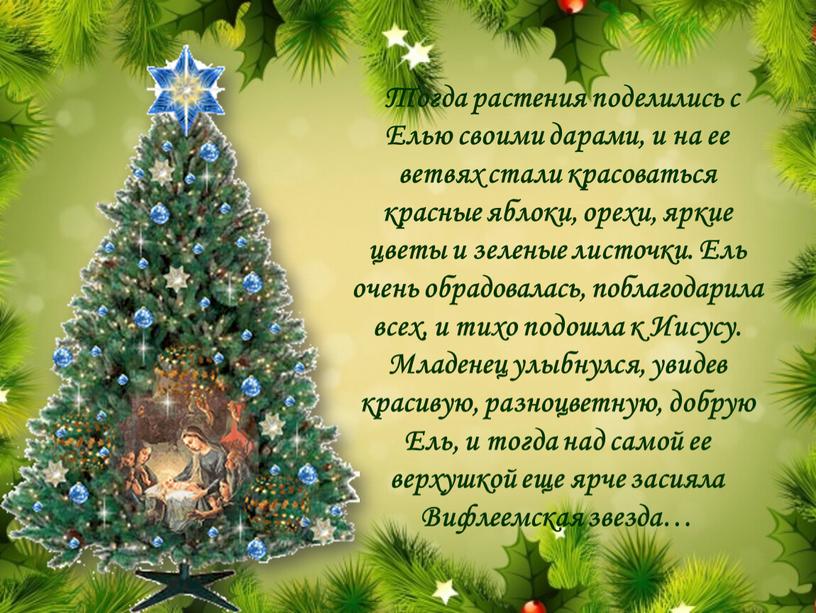 Тогда растения поделились с Елью своими дарами, и на ее ветвях стали красоваться красные яблоки, орехи, яркие цветы и зеленые листочки. Ель очень обрадовалась, поблагодарила всех, и тихо подошла к Иисусу. Младенец улыбнулся, увидев красивую, разноцветную, добрую Ель, и тогда над самой ее верхушкой еще ярче засияла Вифлеемская звезда…